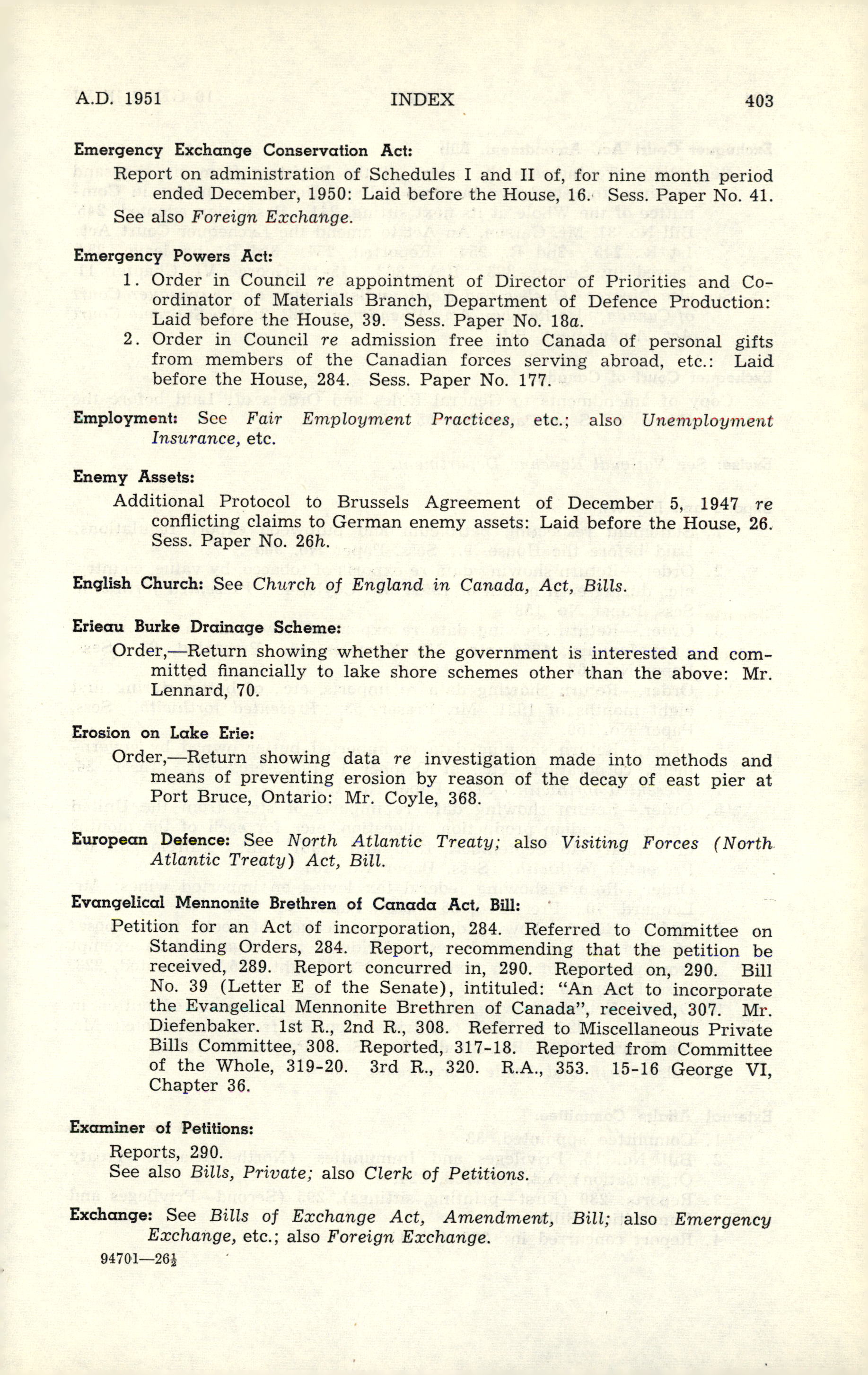 A.D. 1951 INDEX 403

Emergency Exchange Conservation Act:

Report on administration of Schedules I and II of, for nine month period ended December, 1950: Laid before the House, 16. Sess. Paper No. 41.

See also Foreign Exchange.

Emergency Powers Act:

1. Order in Council re appointment of Director of Priorities and Co-ordinator of Materials Branch, Department of Defence Production: Laid before the House, 39. Sess. Paper No. 18a.

2. Order in Council re admission free into Canada of personal gifts from members of the Canadian forces serving abroad, etc.: Laid before the House, 284. Sess. Paper No. 177.

Employment: See Fair Employment Practices, etc.; also Unemployment Insurance, etc.

Enemy Assets:

Additional Protocol to Brussels Agreement of December 5, 1947 re conflicting claims to German enemy assets: Laid before the House, 26. Sess. Paper No. 26h.

English Church: See Church of England in Canada, Act, Bills.

Erieau Burke Drainage Scheme:

Order,—Return showing whether the government is interested and committed financially to lake shore schemes other than the above: Mr. Lennard, 70.

Erosion on Lake Erie:

Order,—Return showing data re investigation made into methods and means of preventing erosion by reason of the decay of east pier at Port Bruce, Ontario: Mr. Coyle, 368.

European Defence: See North Atlantic Treaty; also Visiting Forces (North Atlantic Treaty) Act, Bill.

Evangelical Mennonite Brethren of Canada Act, Bill:

Petition for an Act of incorporation, 284. Referred to Committee on Standing Orders, 284. Report, recommending that the petition be received, 289. Report concurred in, 290. Reported on, 290. Bill No. 39 (Letter E of the Senate), intituled: "An Act to incorporate the Evangelical Mennonite Brethren of Canada", received, 307. Mr. Diefenbaker. 1st R., 2nd R., 308. Referred to Miscellaneous Private Bills Committee, 308. Reported, 317-18. Reported from Committee of the Whole, 319-20. 3rd R., 320. R.A., 353. 15-16 George VI, Chapter 36.

Examiner of Petitions:

Reports, 290.
See also Bills, Private; also Clerk of Petitions.

Exchange: See Bills of Exchange Act, Amendment, Bill; also Emergency Exchange, etc.; also Foreign Exchange.

94701—26½